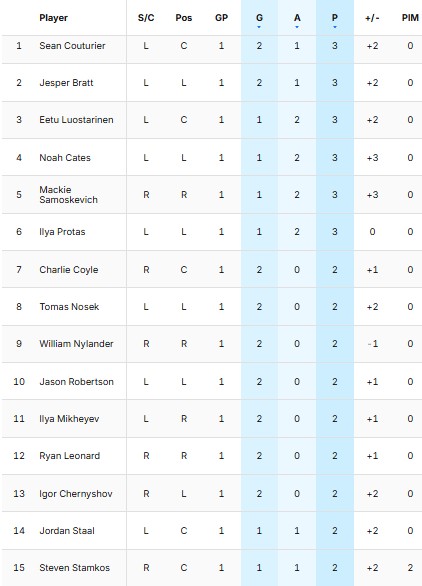 | | Player | S/C | Pos | GP | G | A | P | +/- | PIM |
|---|---|---|---|---|---|---|---|---|---|
| 1 | Sean Couturier | L | C | 1 | 2 | 1 | 3 | +2 | 0 |
| 2 | Jesper Bratt | L | L | 1 | 2 | 1 | 3 | +2 | 0 |
| 3 | Eetu Luostarinen | L | C | 1 | 1 | 2 | 3 | +2 | 0 |
| 4 | Noah Cates | L | L | 1 | 1 | 2 | 3 | +3 | 0 |
| 5 | Mackie Samoskevich | R | R | 1 | 1 | 2 | 3 | +3 | 0 |
| 6 | Ilya Protas | L | L | 1 | 1 | 2 | 3 | 0 | 0 |
| 7 | Charlie Coyle | R | C | 1 | 2 | 0 | 2 | +1 | 0 |
| 8 | Tomas Nosek | L | L | 1 | 2 | 0 | 2 | +2 | 0 |
| 9 | William Nylander | R | R | 1 | 2 | 0 | 2 | -1 | 0 |
| 10 | Jason Robertson | L | L | 1 | 2 | 0 | 2 | +1 | 0 |
| 11 | Ilya Mikheyev | L | R | 1 | 2 | 0 | 2 | +1 | 0 |
| 12 | Ryan Leonard | R | R | 1 | 2 | 0 | 2 | +1 | 0 |
| 13 | Igor Chernyshov | R | L | 1 | 2 | 0 | 2 | +2 | 0 |
| 14 | Jordan Staal | L | C | 1 | 1 | 1 | 2 | +2 | 0 |
| 15 | Steven Stamkos | R | C | 1 | 1 | 1 | 2 | +2 | 2 |